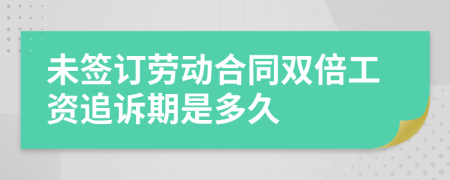 未签订劳动合同双倍工资追诉期是多久